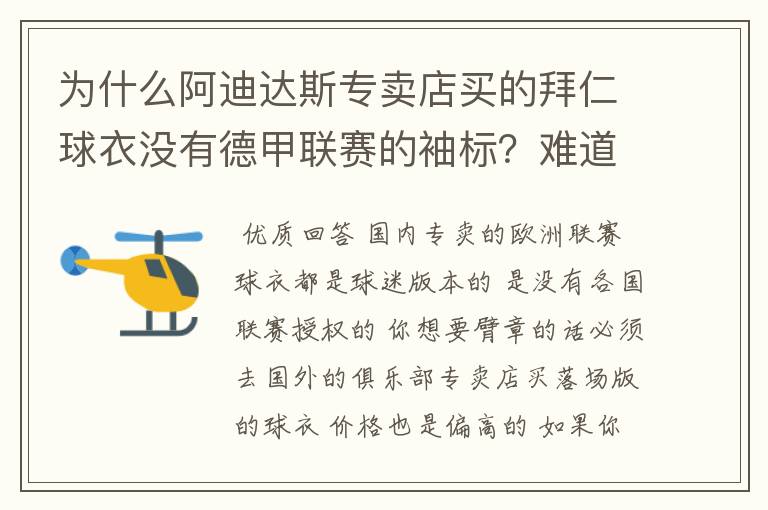 为什么阿迪达斯专卖店买的拜仁球衣没有德甲联赛的袖标？难道

优质回答 国内专卖的欧洲联赛球衣都是球迷版本的 是没有各国联赛授权的 你想要臂章的话必须去国外的俱乐部专卖店买落场版的球衣 价格也是偏高的 如果你